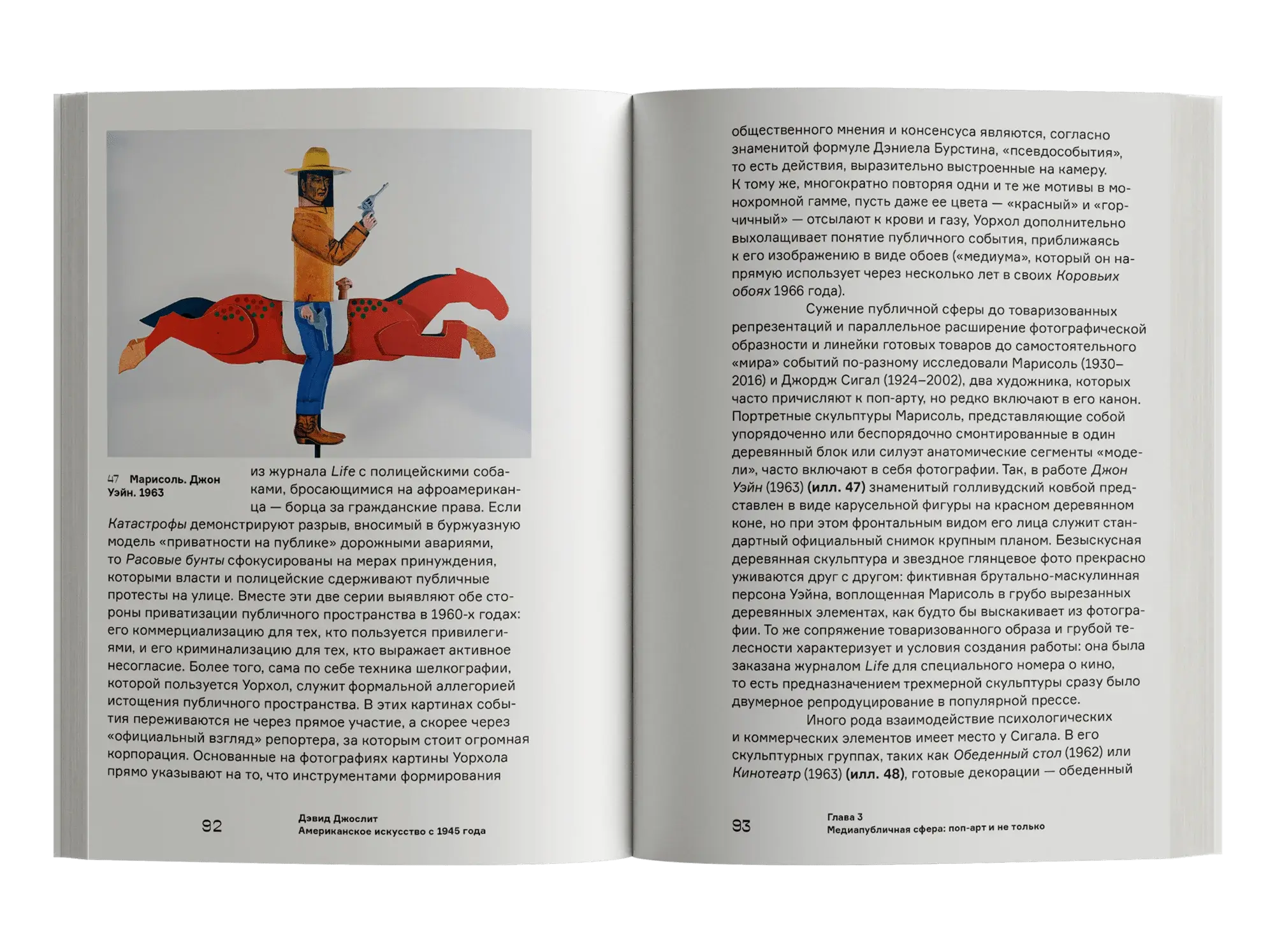 47 Марисоль. Джон Уэйн. 1963

из журнала Life с полицейскими собаками, бросающимися на афроамериканца — борца за гражданские права. Если Катастрофы демонстрируют разрыв, вносимый в буржуазную модель «приватности на публике» дорожными авариями, то Расовые бунты сфокусированы на мерах принуждения, которыми власти и полицейские сдерживают публичные протесты на улице. Вместе эти две серии выявляют обе стороны приватизации публичного пространства в 1960-х годах: его коммерциализацию для тех, кто пользуется привилегиями, и его криминализацию для тех, кто выражает активное несогласие. Более того, сама по себе техника шелкографии, которой пользуется Уорхол, служит формальной аллегорией истощения публичного пространства. В этих картинах события переживаются не через прямое участие, а скорее через «официальный взгляд» репортера, за которым стоит огромная корпорация. Основанные на фотографиях картины Уорхола прямо указывают на то, что инструментами формирования

92 Дэвид Джослит
Американское искусство с 1945 года

общественного мнения и консенсуса являются, согласно знаменитой формуле Дэниела Бурстина, «псевдособытия», то есть действия, выразительно выстроенные на камеру. К тому же, многократно повторяя одни и те же мотивы в монохромной гамме, пусть даже ее цвета — «красный» и «горчичный» — отсылают к крови и газу, Уорхол дополнительно выхолащивает понятие публичного события, приближаясь к его изображению в виде обоев («медиума», который он напрямую использует через несколько лет в своих Коровьих обоях 1966 года).

Сужение публичной сферы до товаризованных репрезентаций и параллельное расширение фотографической образности и линейки готовых товаров до самостоятельного «мира» событий по-разному исследовали Марисоль (1930–2016) и Джордж Сигал (1924–2002), два художника, которых часто причисляют к поп-арту, но редко включают в его канон. Портретные скульптуры Марисоль, представляющие собой упорядоченно или беспорядочно смонтированные в один деревянный блок или силуэт анатомические сегменты «модели», часто включают в себя фотографии. Так, в работе Джон Уэйн (1963) (илл. 47) знаменитый голливудский ковбой представлен в виде карусельной фигуры на красном деревянном коне, но при этом фронтальным видом его лица служит стандартный официальный снимок крупным планом. Безыскусная деревянная скульптура и звездное глянцевое фото прекрасно уживаются друг с другом: фиктивная брутально-маскулинная персона Уэйна, воплощенная Марисоль в грубо вырезанных деревянных элементах, как будто бы выскакивает из фотографии. То же сопряжение товаризованного образа и грубой телесности характеризует и условия создания работы: она была заказана журналом Life для специального номера о кино, то есть предназначением трехмерной скульптуры сразу было двумерное репродуцирование в популярной прессе.

Иного рода взаимодействие психологических и коммерческих элементов имеет место у Сигала. В его скульптурных группах, таких как Обеденный стол (1962) или Кинотеатр (1963) (илл. 48), готовые декорации — обеденный

93 Глава 3
Медиапубличная сфера: поп-арт и не только